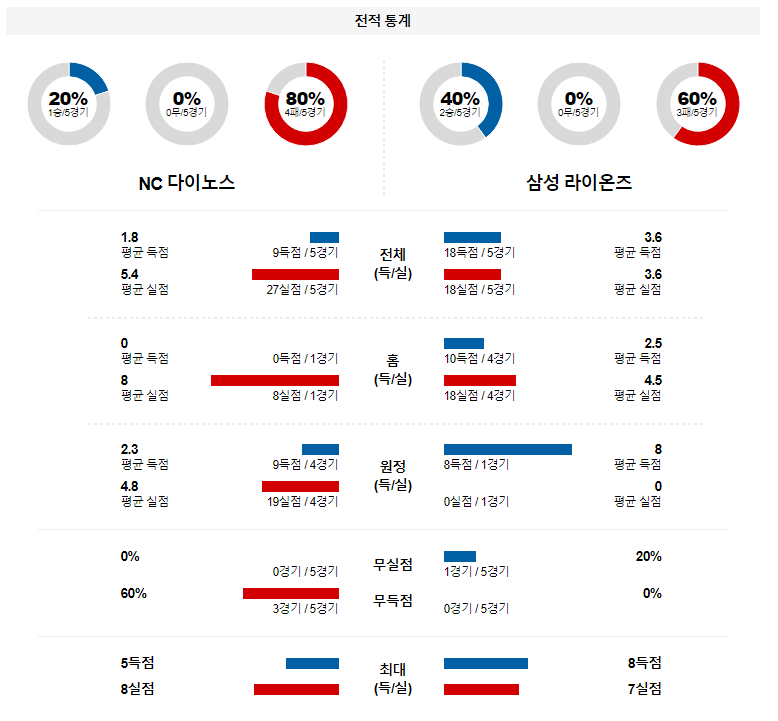 전적 통계

20%
1승/5경기

0%
0무/5경기

80%
4패/5경기

40%
2승/5경기

0%
0무/5경기

60%
3패/5경기

NC 다이노스

삼성 라이온즈

1.8
평균 득점
9득점 / 5경기
전체
(득/실)
18득점 / 5경기
3.6
평균 득점

5.4
평균 실점
27실점 / 5경기
18실점 / 5경기
3.6
평균 실점

0
평균 득점
0득점 / 1경기
홈
(득/실)
10득점 / 4경기
2.5
평균 득점

8
평균 실점
8실점 / 1경기
18실점 / 4경기
4.5
평균 실점

2.3
평균 득점
9득점 / 4경기
원정
(득/실)
8득점 / 1경기
8
평균 득점

4.8
평균 실점
19실점 / 4경기
0실점 / 1경기
0
평균 실점

0%
0경기 / 5경기
무실점
1경기 / 5경기
20%

60%
3경기 / 5경기
무득점
0경기 / 5경기
0%

5득점
최대
(득/실)
8득점

8실점
7실점